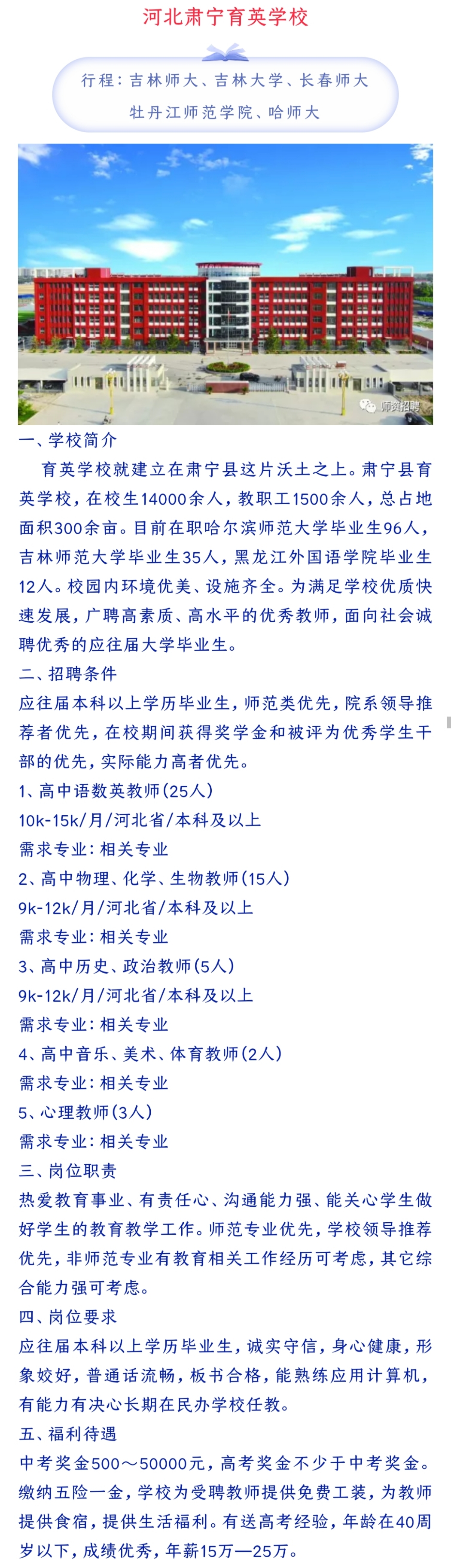 河北肃宁育英学校

行程：吉林师大、吉林大学、长春师大
牡丹江师范学院、哈师大

师资招聘

一、学校简介

育英学校就建立在肃宁县这片沃土之上。肃宁县育英学校，在校生14000余人，教职工1500余人，总占地面积300余亩。目前在职哈尔滨师范大学毕业生96人，吉林师范大学毕业生35人，黑龙江外国语学院毕业生12人。校园内环境优美、设施齐全。为满足学校优质快速发展，广聘高素质、高水平的优秀教师，面向社会诚聘优秀的应往届大学毕业生。

二、招聘条件

应往届本科以上学历毕业生，师范类优先，院系领导推荐者优先，在校期间获得奖学金和被评为优秀学生干部的优先，实际能力高者优先。

1、高中语数英教师(25人)
10k-15k/月/河北省/本科及以上
需求专业：相关专业

2、高中物理、化学、生物教师(15人)
9k-12k/月/河北省/本科及以上
需求专业：相关专业

3、高中历史、政治教师(5人)
9k-12k/月/河北省/本科及以上
需求专业：相关专业

4、高中音乐、美术、体育教师(2人)
需求专业：相关专业

5、心理教师(3人)
需求专业：相关专业

三、岗位职责

热爱教育事业、有责任心、沟通能力强、能关心学生做好学生的教育教学工作。师范专业优先，学校领导推荐优先，非师范专业有教育相关工作经历可考虑，其它综合能力强可考虑。

四、岗位要求

应往届本科以上学历毕业生，诚实守信，身心健康，形象姣好，普通话流畅，板书合格，能熟练应用计算机，有能力有决心长期在民办学校任教。

五、福利待遇

中考奖金500～50000元，高考奖金不少于中考奖金。缴纳五险一金，学校为受聘教师提供免费工装，为教师提供食宿，提供生活福利。有送高考经验，年龄在40周岁以下，成绩优秀，年薪15万—25万。